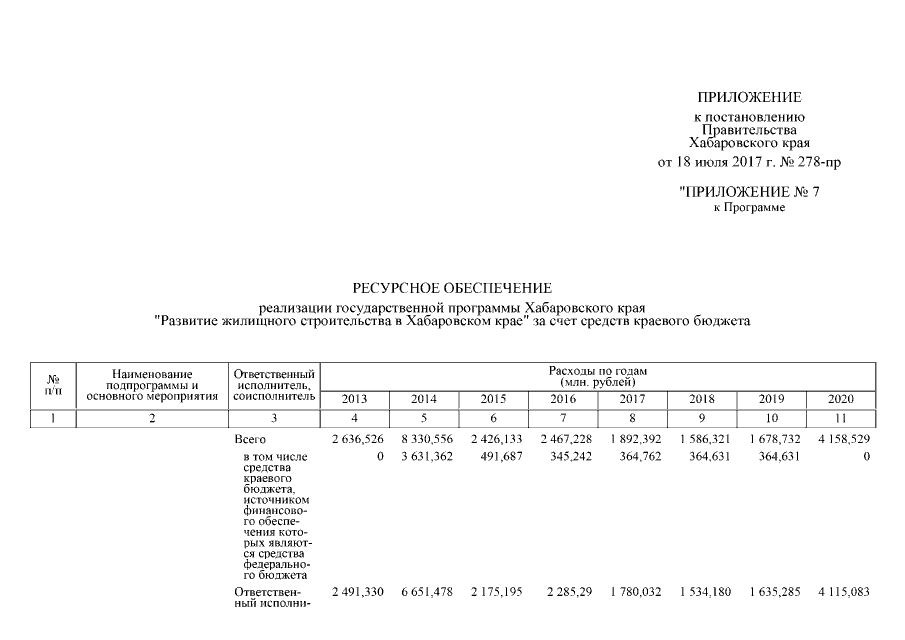 ПРИЛОЖЕНИЕ
к постановлению
Правительства
Хабаровского края
от 18 июля 2017 г. № 278-пр

"ПРИЛОЖЕНИЕ № 7
к Программе

РЕСУРСНОЕ ОБЕСПЕЧЕНИЕ
реализации государственной программы Хабаровского края
"Развитие жилищного строительства в Хабаровском крае" за счет средств краевого бюджета

| № п/п | Наименование подпрограммы и основного мероприятия | Ответственный исполнитель, соисполнитель | Расходы по годам (млн. рублей) 2013 | 2014 | 2015 | 2016 | 2017 | 2018 | 2019 | 2020 |
|---|---|---|---|---|---|---|---|---|---|---|
| 1 | 2 | 3 | 4 | 5 | 6 | 7 | 8 | 9 | 10 | 11 |
| | | Всего | 2 636,526 | 8 330,556 | 2 426,133 | 2 467,228 | 1 892,392 | 1 586,321 | 1 678,732 | 4 158,529 |
| | | в том числе средства краевого бюджета, источником финансового обеспечения которых являются средства федерального бюджета | 0 | 3 631,362 | 491,687 | 345,242 | 364,762 | 364,631 | 364,631 | 0 |
| | | Ответственный исполни- | 2 491,330 | 6 651,478 | 2 175,195 | 2 285,29 | 1 780,032 | 1 534,180 | 1 635,285 | 4 115,083 |